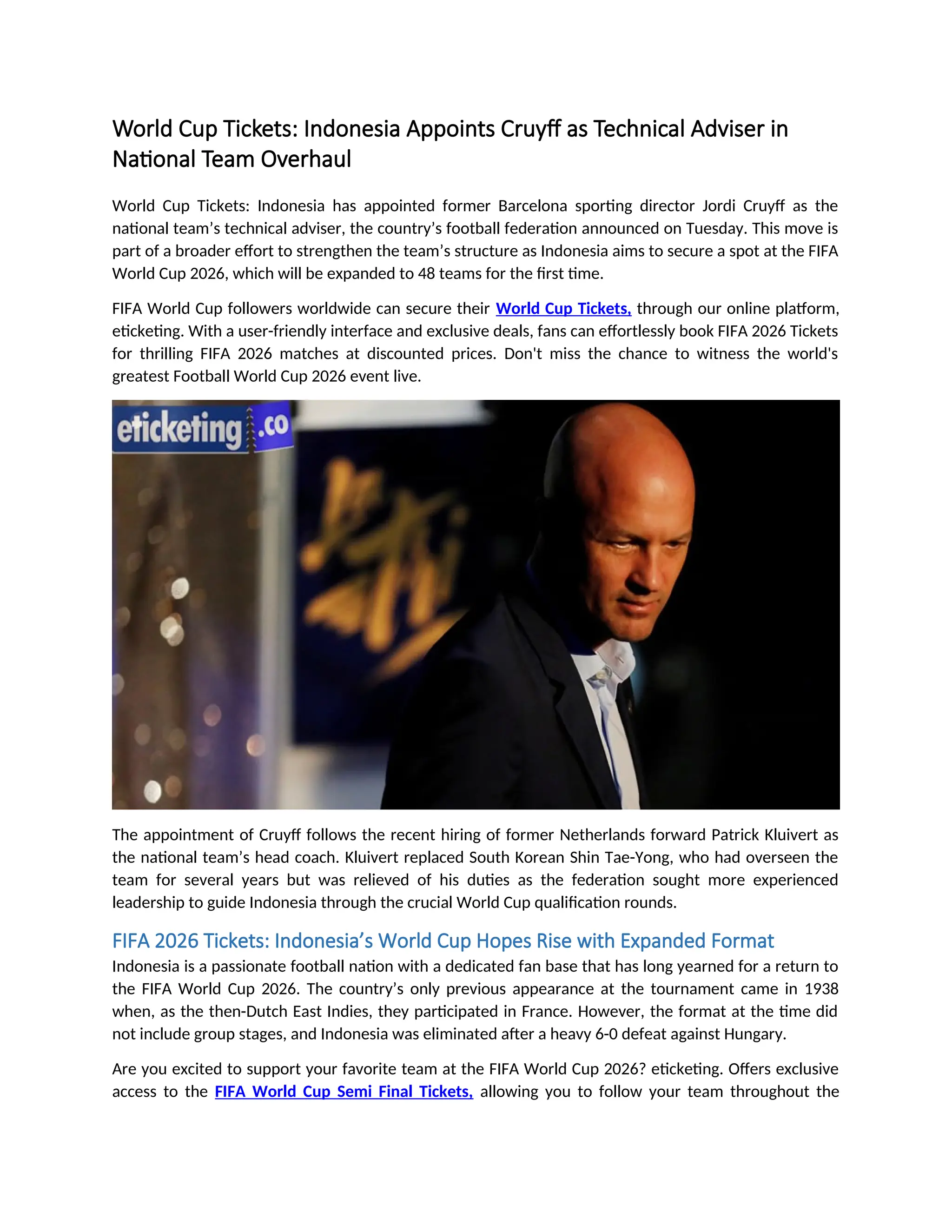 World Cup Tickets: Indonesia Appoints Cruyff as Technical Adviser in National Team Overhaul

World Cup Tickets: Indonesia has appointed former Barcelona sporting director Jordi Cruyff as the national team's technical adviser, the country's football federation announced on Tuesday. This move is part of a broader effort to strengthen the team's structure as Indonesia aims to secure a spot at the FIFA World Cup 2026, which will be expanded to 48 teams for the first time.

FIFA World Cup followers worldwide can secure their World Cup Tickets, through our online platform, eticketing. With a user-friendly interface and exclusive deals, fans can effortlessly book FIFA 2026 Tickets for thrilling FIFA 2026 matches at discounted prices. Don't miss the chance to witness the world's greatest Football World Cup 2026 event live.

eticketing.co

The appointment of Cruyff follows the recent hiring of former Netherlands forward Patrick Kluivert as the national team's head coach. Kluivert replaced South Korean Shin Tae-Yong, who had overseen the team for several years but was relieved of his duties as the federation sought more experienced leadership to guide Indonesia through the crucial World Cup qualification rounds.

FIFA 2026 Tickets: Indonesia's World Cup Hopes Rise with Expanded Format

Indonesia is a passionate football nation with a dedicated fan base that has long yearned for a return to the FIFA World Cup 2026. The country's only previous appearance at the tournament came in 1938 when, as the then-Dutch East Indies, they participated in France. However, the format at the time did not include group stages, and Indonesia was eliminated after a heavy 6-0 defeat against Hungary.

Are you excited to support your favorite team at the FIFA World Cup 2026? eticketing. Offers exclusive access to the FIFA World Cup Semi Final Tickets, allowing you to follow your team throughout the